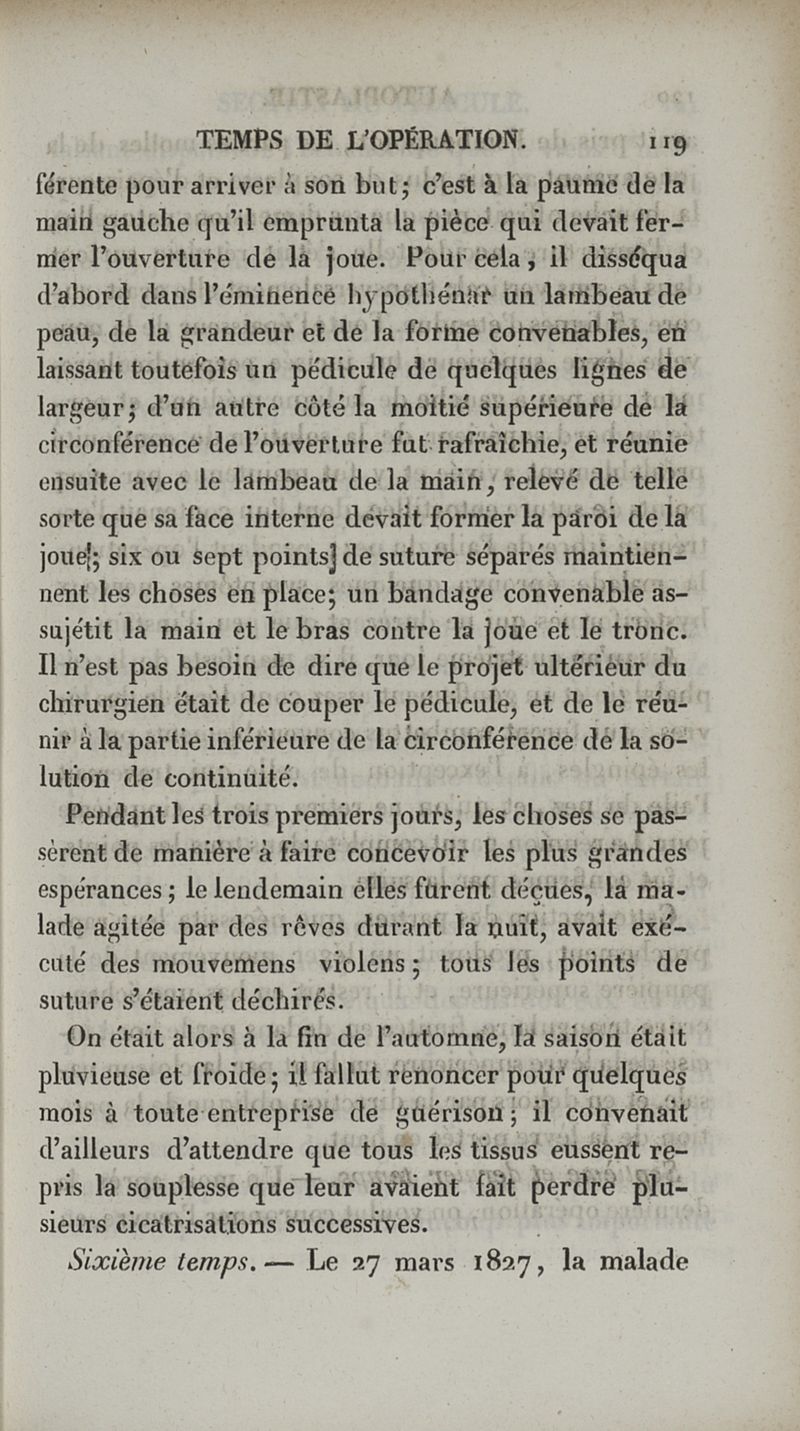 TEMPS DE L'OPÉRATION. 119

férente pour arriver à son but; c'est à la paume de la main gauche qu'il emprunta la pièce qui devait fermer l'ouverture de la joue. Pour cela, il disséqua d'abord dans l'éminence hypothénar un lambeau de peau, de la grandeur et de la forme convenables, en laissant toutefois un pédicule de quelques lignes de largeur; d'un autre côté la moitié supérieure de la circonférence de l'ouverture fut rafraîchie, et réunie ensuite avec le lambeau de la main, relevé de telle sorte que sa face interne devait former la paroi de la joue; six ou sept points de suture séparés maintiennent les choses en place; un bandage convenable assujétit la main et le bras contre la joue et le tronc. Il n'est pas besoin de dire que le projet ultérieur du chirurgien était de couper le pédicule, et de le réunir à la partie inférieure de la circonférence de la solution de continuité.

Pendant les trois premiers jours, les choses se passèrent de manière à faire concevoir les plus grandes espérances; le lendemain elles furent déçues, la malade agitée par des rêves durant la nuit, avait exécuté des mouvemens violens; tous les points de suture s'étaient déchirés.

On était alors à la fin de l'automne, la saison était pluvieuse et froide; il fallut renoncer pour quelques mois à toute entreprise de guérison; il convenait d'ailleurs d'attendre que tous les tissus eussent repris la souplesse que leur avaient fait perdre plusieurs cicatrisations successives.

Sixième temps. — Le 27 mars 1827, la malade